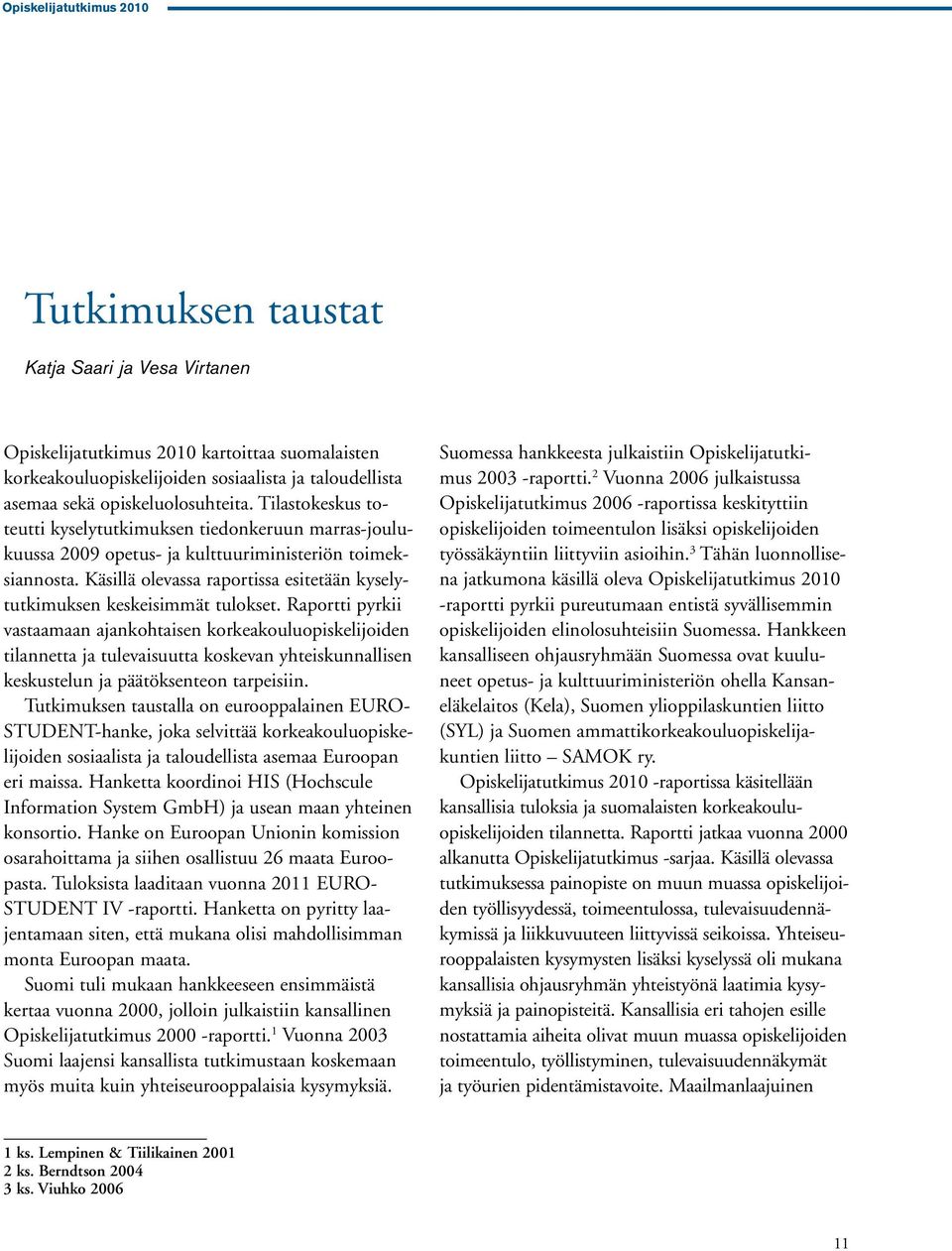 Opiskelijatutkimus 2010

Tutkimuksen taustat

Katja Saari ja Vesa Virtanen

Opiskelijatutkimus 2010 kartoittaa suomalaisten korkeakouluopiskelijoiden sosiaalista ja taloudellista asemaa sekä opiskeluolosuhteita. Tilastokeskus toteutti kyselytutkimuksen tiedonkeruun marras-joulukuussa 2009 opetus- ja kulttuuriministeriön toimeksiannosta. Käsillä olevassa raportissa esitetään kyselytutkimuksen keskeisimmät tulokset. Raportti pyrkii vastaamaan ajankohtaisen korkeakouluopiskelijoiden tilannetta ja tulevaisuutta koskevan yhteiskunnallisen keskustelun ja päätöksenteon tarpeisiin.

Tutkimuksen taustalla on eurooppalainen EUROSTUDENT-hanke, joka selvittää korkeakouluopiskelijoiden sosiaalista ja taloudellista asemaa Euroopan eri maissa. Hanketta koordinoi HIS (Hochscule Information System GmbH) ja usean maan yhteinen konsortio. Hanke on Euroopan Unionin komission osarahoittama ja siihen osallistuu 26 maata Euroopasta. Tuloksista laaditaan vuonna 2011 EUROSTUDENT IV -raportti. Hanketta on pyritty laajentamaan siten, että mukana olisi mahdollisimman monta Euroopan maata.

Suomi tuli mukaan hankkeeseen ensimmäistä kertaa vuonna 2000, jolloin julkaistiin kansallinen Opiskelijatutkimus 2000 -raportti.$^1$ Vuonna 2003 Suomi laajensi kansallista tutkimustaan koskemaan myös muita kuin yhteiseurooppalaisia kysymyksiä. Suomessa hankkeesta julkaistiin Opiskelijatutkimus 2003 -raportti.$^2$ Vuonna 2006 julkaistussa Opiskelijatutkimus 2006 -raportissa keskityttiin opiskelijoiden toimeentulon lisäksi opiskelijoiden työssäkäyntiin liittyviin asioihin.$^3$ Tähän luonnollisena jatkumona käsillä oleva Opiskelijatutkimus 2010 -raportti pyrkii pureutumaan entistä syvällisemmin opiskelijoiden elinolosuhteisiin Suomessa. Hankkeen kansalliseen ohjausryhmään Suomessa ovat kuuluneet opetus- ja kulttuuriministeriön ohella Kansaneläkelaitos (Kela), Suomen ylioppilaskuntien liitto (SYL) ja Suomen ammattikorkeakouluopiskelijakuntien liitto – SAMOK ry.

Opiskelijatutkimus 2010 -raportissa käsitellään kansallisia tuloksia ja suomalaisten korkeakouluopiskelijoiden tilannetta. Raportti jatkaa vuonna 2000 alkanutta Opiskelijatutkimus -sarjaa. Käsillä olevassa tutkimuksessa painopiste on muun muassa opiskelijoiden työllisyydessä, toimeentulossa, tulevaisuudennäkymissä ja liikkuvuuteen liittyvissä seikoissa. Yhteiseurooppalaisten kysymysten lisäksi kyselyssä oli mukana kansallisia ohjausryhmän yhteistyönä laatimia kysymyksiä ja painopisteitä. Kansallisia eri tahojen esille nostattamia aiheita olivat muun muassa opiskelijoiden toimeentulo, työllistyminen, tulevaisuudennäkymät ja työurien pidentämistavoite. Maailmanlaajuinen

1 ks. Lempinen & Tiilikainen 2001
2 ks. Berndtson 2004
3 ks. Viuhko 2006

11